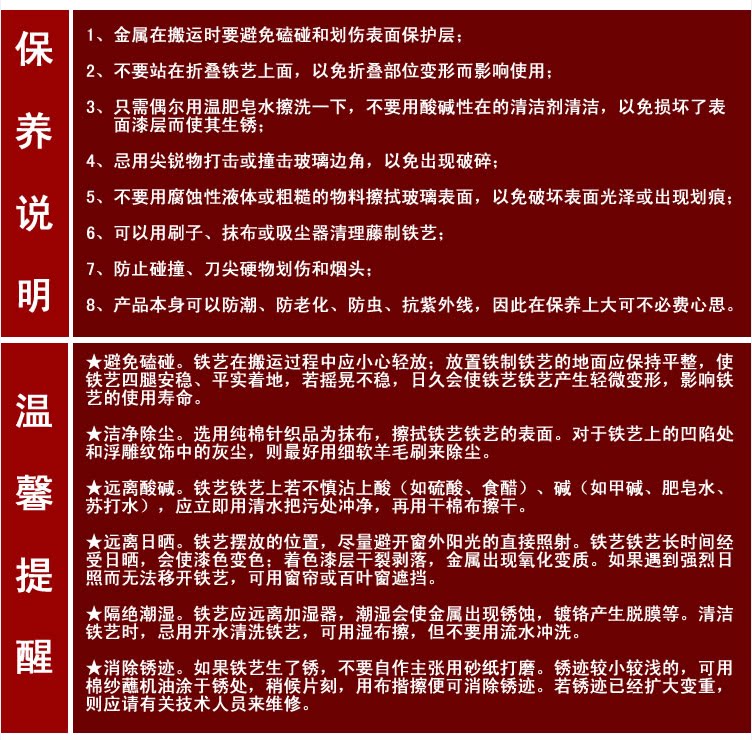 保养说明

1、金属在搬运时要避免磕碰和划伤表面保护层；

2、不要站在折叠铁艺上面，以免折叠部位变形而影响使用；

3、只需偶尔用温肥皂水擦洗一下，不要用酸碱性在的清洁剂清洁，以免损坏了表面漆层而使其生锈；

4、忌用尖锐物打击或撞击玻璃边角，以免出现破碎；

5、不要用腐蚀性液体或粗糙的物料擦拭玻璃表面，以免破坏表面光泽或出现划痕；

6、可以用刷子、抹布或吸尘器清理藤制铁艺；

7、防止碰撞、刀尖硬物划伤和烟头；

8、产品本身可以防潮、防老化、防虫、抗紫外线，因此在保养上大可不必费心思。

温馨提醒

★避免磕碰。铁艺在搬运过程中应小心轻放；放置铁制铁艺的地面应保持平整，使铁艺四腿安稳、平实着地，若摇晃不稳，日久会使铁艺铁艺产生轻微变形，影响铁艺的使用寿命。

★洁净除尘。选用纯棉针织品为抹布，擦拭铁艺铁艺的表面。对于铁艺上的凹陷处和浮雕纹饰中的灰尘，则最好用细软羊毛刷来除尘。

★远离酸碱。铁艺铁艺上若不慎沾上酸（如硫酸、食醋）、碱（如甲碱、肥皂水、苏打水），应立即用清水把污处冲净，再用干棉布擦干。

★远离日晒。铁艺摆放的位置，尽量避开窗外阳光的直接照射。铁艺铁艺长时间经受日晒，会使漆色变色；着色漆层干裂剥落，金属出现氧化变质。如果遇到强烈日照而无法移开铁艺，可用窗帘或百叶窗遮挡。

★隔绝潮湿。铁艺应远离加湿器，潮湿会使金属出现锈蚀，镀铬产生脱膜等。清洁铁艺时，忌用开水清洗铁艺，可用湿布擦，但不要用流水冲洗。

★消除锈迹。如果铁艺生了锈，不要自作主张用砂纸打磨。锈迹较小较浅的，可用棉纱蘸机油涂于锈处，稍候片刻，用布揩擦便可消除锈迹。若锈迹已经扩大变重，则应请有关技术人员来维修。